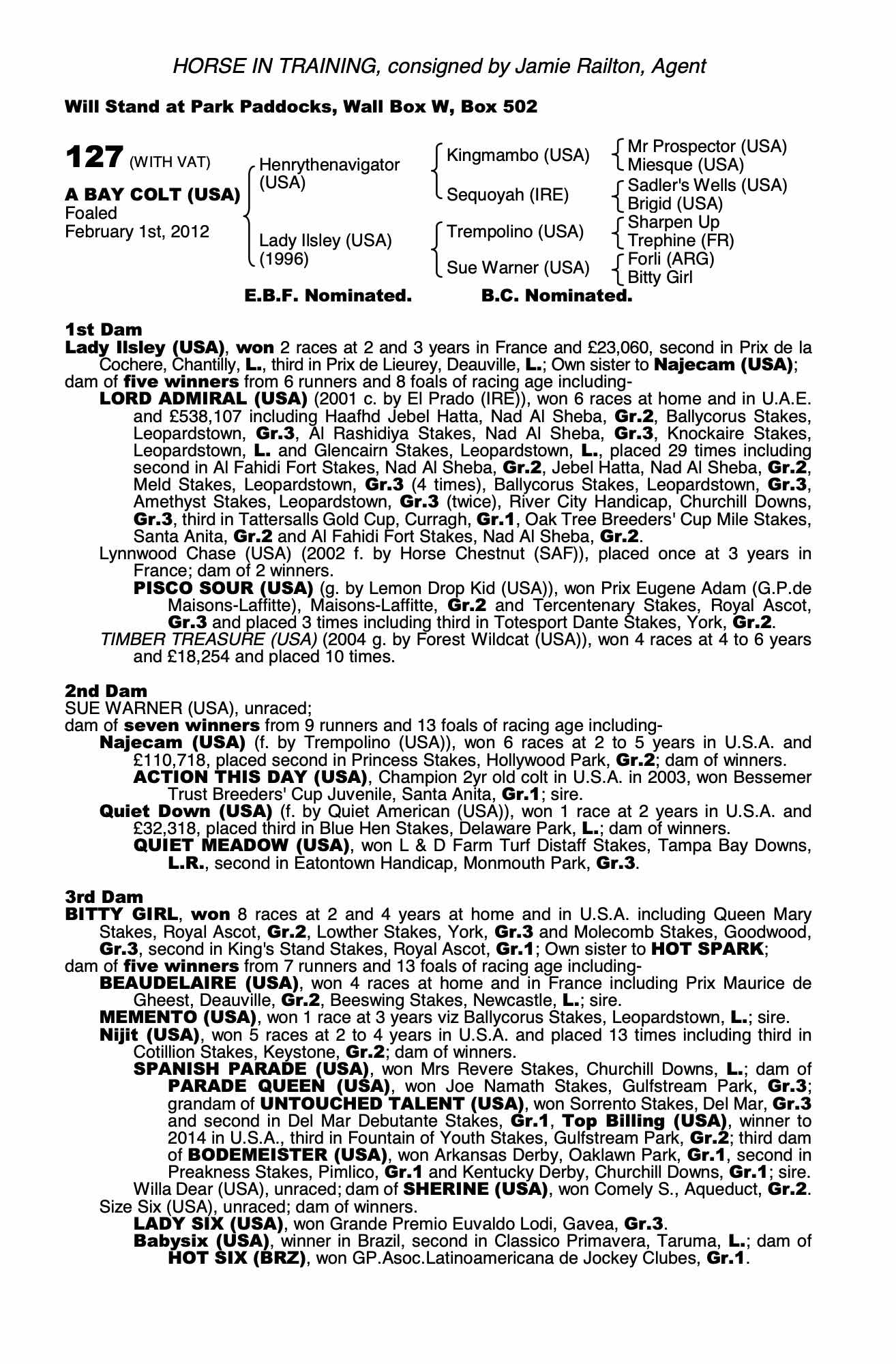 HORSE IN TRAINING, consigned by Jamie Railton, Agent

Will Stand at Park Paddocks, Wall Box W, Box 502

127 (WITH VAT)

A BAY COLT (USA)
Foaled
February 1st, 2012

Henrythenavigator (USA)

Lady Ilsley (USA) (1996)

Kingmambo (USA)

Sequoyah (IRE)

Trempolino (USA)

Sue Warner (USA)

Mr Prospector (USA)
Miesque (USA)

Sadler's Wells (USA)
Brigid (USA)

Sharpen Up
Trephine (FR)

Forli (ARG)
Bitty Girl

E.B.F. Nominated. B.C. Nominated.

1st Dam
Lady Ilsley (USA), won 2 races at 2 and 3 years in France and £23,060, second in Prix de la Cochere, Chantilly, L., third in Prix de Lieurey, Deauville, L.; Own sister to Najecam (USA); dam of five winners from 6 runners and 8 foals of racing age including-
LORD ADMIRAL (USA) (2001 c. by El Prado (IRE)), won 6 races at home and in U.A.E. and £538,107 including Haafhd Jebel Hatta, Nad Al Sheba, Gr.2, Ballycorus Stakes, Leopardstown, Gr.3, Al Rashidiya Stakes, Nad Al Sheba, Gr.3, Knockaire Stakes, Leopardstown, L. and Glencairn Stakes, Leopardstown, L., placed 29 times including second in Al Fahidi Fort Stakes, Nad Al Sheba, Gr.2, Jebel Hatta, Nad Al Sheba, Gr.2, Meld Stakes, Leopardstown, Gr.3 (4 times), Ballycorus Stakes, Leopardstown, Gr.3, Amethyst Stakes, Leopardstown, Gr.3 (twice), River City Handicap, Churchill Downs, Gr.3, third in Tattersalls Gold Cup, Curragh, Gr.1, Oak Tree Breeders' Cup Mile Stakes, Santa Anita, Gr.2 and Al Fahidi Fort Stakes, Nad Al Sheba, Gr.2.
Lynnwood Chase (USA) (2002 f. by Horse Chestnut (SAF)), placed once at 3 years in France; dam of 2 winners.
PISCO SOUR (USA) (g. by Lemon Drop Kid (USA)), won Prix Eugene Adam (G.P.de Maisons-Laffitte), Maisons-Laffitte, Gr.2 and Tercentenary Stakes, Royal Ascot, Gr.3 and placed 3 times including third in Totesport Dante Stakes, York, Gr.2.
TIMBER TREASURE (USA) (2004 g. by Forest Wildcat (USA)), won 4 races at 4 to 6 years and £18,254 and placed 10 times.

2nd Dam
SUE WARNER (USA), unraced;
dam of seven winners from 9 runners and 13 foals of racing age including-
Najecam (USA) (f. by Trempolino (USA)), won 6 races at 2 to 5 years in U.S.A. and £110,718, placed second in Princess Stakes, Hollywood Park, Gr.2; dam of winners.
ACTION THIS DAY (USA), Champion 2yr old colt in U.S.A. in 2003, won Bessemer Trust Breeders' Cup Juvenile, Santa Anita, Gr.1; sire.
Quiet Down (USA) (f. by Quiet American (USA)), won 1 race at 2 years in U.S.A. and £32,318, placed third in Blue Hen Stakes, Delaware Park, L.; dam of winners.
QUIET MEADOW (USA), won L & D Farm Turf Distaff Stakes, Tampa Bay Downs, L.R., second in Eatontown Handicap, Monmouth Park, Gr.3.

3rd Dam
BITTY GIRL, won 8 races at 2 and 4 years at home and in U.S.A. including Queen Mary Stakes, Royal Ascot, Gr.2, Lowther Stakes, York, Gr.3 and Molecomb Stakes, Goodwood, Gr.3, second in King's Stand Stakes, Royal Ascot, Gr.1; Own sister to HOT SPARK;
dam of five winners from 7 runners and 13 foals of racing age including-
BEAUDELAIRE (USA), won 4 races at home and in France including Prix Maurice de Gheest, Deauville, Gr.2, Beeswing Stakes, Newcastle, L.; sire.
MEMENTO (USA), won 1 race at 3 years viz Ballycorus Stakes, Leopardstown, L.; sire.
Nijit (USA), won 5 races at 2 to 4 years in U.S.A. and placed 13 times including third in Cotillion Stakes, Keystone, Gr.2; dam of winners.
SPANISH PARADE (USA), won Mrs Revere Stakes, Churchill Downs, L.; dam of PARADE QUEEN (USA), won Joe Namath Stakes, Gulfstream Park, Gr.3; grandam of UNTOUCHED TALENT (USA), won Sorrento Stakes, Del Mar, Gr.3 and second in Del Mar Debutante Stakes, Gr.1, Top Billing (USA), winner to 2014 in U.S.A., third in Fountain of Youth Stakes, Gulfstream Park, Gr.2; third dam of BODEMEISTER (USA), won Arkansas Derby, Oaklawn Park, Gr.1, second in Preakness Stakes, Pimlico, Gr.1 and Kentucky Derby, Churchill Downs, Gr.1; sire.
Willa Dear (USA), unraced; dam of SHERINE (USA), won Comely S., Aqueduct, Gr.2.
Size Six (USA), unraced; dam of winners.
LADY SIX (USA), won Grande Premio Euvaldo Lodi, Gavea, Gr.3.
Babysix (USA), winner in Brazil, second in Classico Primavera, Taruma, L.; dam of HOT SIX (BRZ), won GP.Asoc.Latinoamericana de Jockey Clubes, Gr.1.